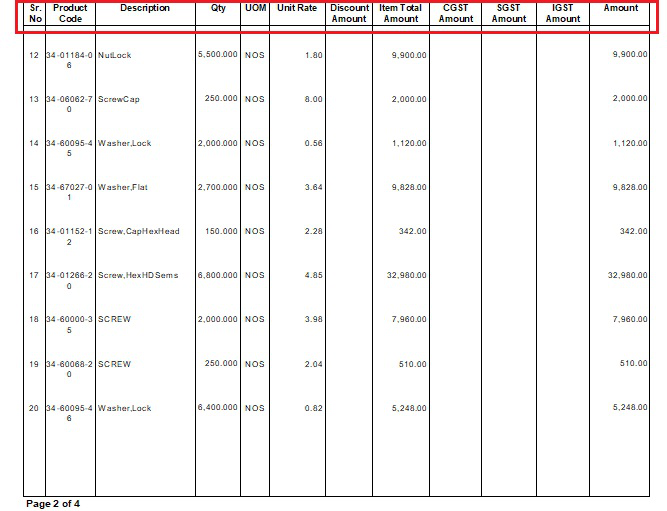 | Sr. No | Product Code | Description | Qty | UOM | Unit Rate | Discount Amount | Item Total Amount | CGST Amount | SGST Amount | IGST Amount | Amount |
|---|---|---|---|---|---|---|---|---|---|---|---|
| 12 | 34-01184-06 | NutLock | 5,500.000 | NOS | 1.80 | | 9,900.00 | | | | 9,900.00 |
| 13 | 34-06062-70 | ScrewCap | 250.000 | NOS | 8.00 | | 2,000.00 | | | | 2,000.00 |
| 14 | 34-60095-45 | Washer,Lock | 2,000.000 | NOS | 0.56 | | 1,120.00 | | | | 1,120.00 |
| 15 | 34-67027-01 | Washer,Flat | 2,700.000 | NOS | 3.64 | | 9,828.00 | | | | 9,828.00 |
| 16 | 34-01152-12 | Screw,CapHexHead | 150.000 | NOS | 2.28 | | 342.00 | | | | 342.00 |
| 17 | 34-01266-20 | Screw,HexHDSems | 6,800.000 | NOS | 4.85 | | 32,980.00 | | | | 32,980.00 |
| 18 | 34-60000-35 | SCREW | 2,000.000 | NOS | 3.98 | | 7,960.00 | | | | 7,960.00 |
| 19 | 34-60068-20 | SCREW | 250.000 | NOS | 2.04 | | 510.00 | | | | 510.00 |
| 20 | 34-60095-46 | Washer,Lock | 6,400.000 | NOS | 0.82 | | 5,248.00 | | | | 5,248.00 |

Page 2 of 4